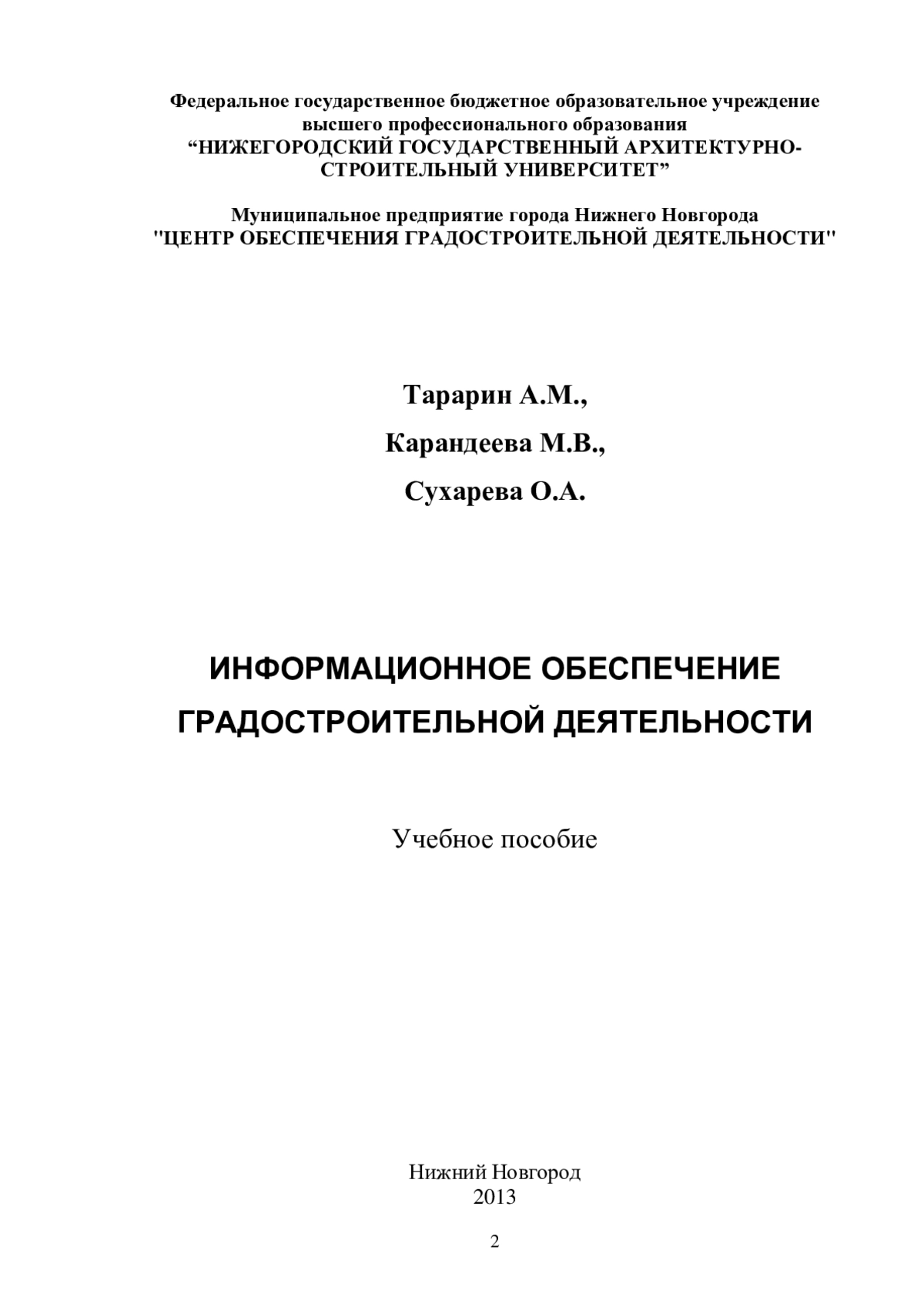 Федеральное государственное бюджетное образовательное учреждение
высшего профессионального образования
“НИЖЕГОРОДСКИЙ ГОСУДАРСТВЕННЫЙ АРХИТЕКТУРНО-СТРОИТЕЛЬНЫЙ УНИВЕРСИТЕТ”

Муниципальное предприятие города Нижнего Новгорода
"ЦЕНТР ОБЕСПЕЧЕНИЯ ГРАДОСТРОИТЕЛЬНОЙ ДЕЯТЕЛЬНОСТИ"

Тарарин А.М.,

Карандеева М.В.,

Сухарева О.А.

ИНФОРМАЦИОННОЕ ОБЕСПЕЧЕНИЕ
ГРАДОСТРОИТЕЛЬНОЙ ДЕЯТЕЛЬНОСТИ

Учебное пособие

Нижний Новгород
2013

2